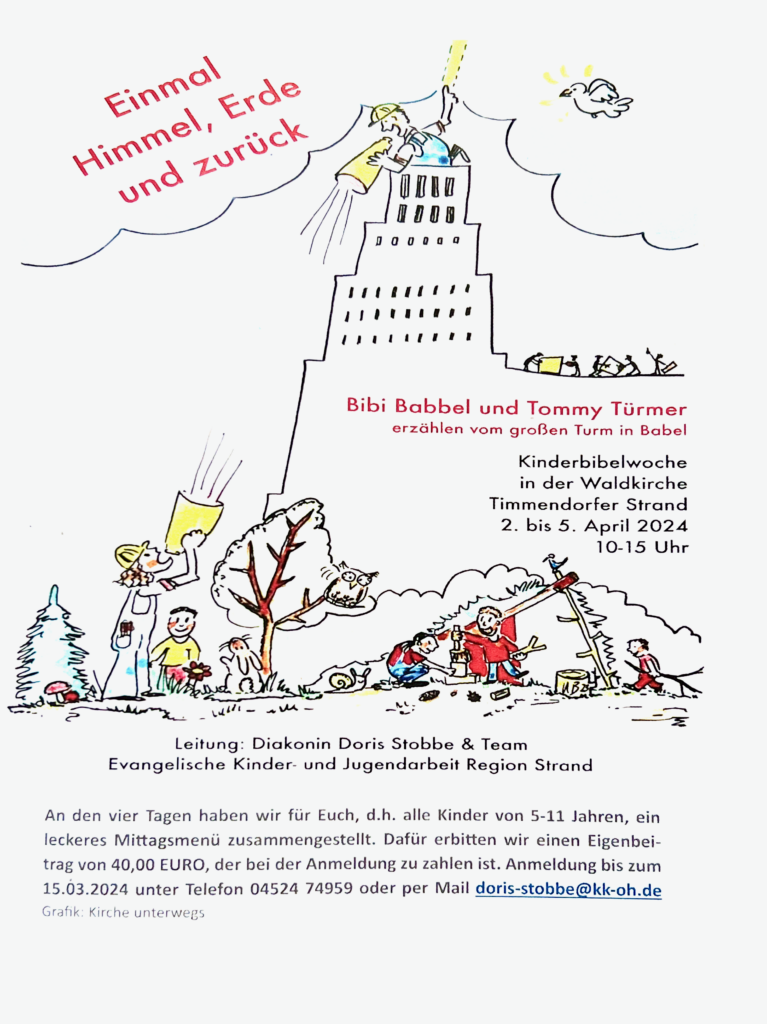 Einmal Himmel, Erde und zurück

Bibi Babbel und Tommy Türmer
erzählen vom großen Turm in Babel

Kinderbibelwoche
in der Waldkirche
Timmendorfer Strand
2. bis 5. April 2024
10-15 Uhr

Leitung: Diakonin Doris Stobbe & Team
Evangelische Kinder- und Jugendarbeit Region Strand

An den vier Tagen haben wir für Euch, d.h. alle Kinder von 5-11 Jahren, ein leckeres Mittagsmenü zusammengestellt. Dafür erbitten wir einen Eigenbeitrag von 40,00 EURO, der bei der Anmeldung zu zahlen ist. Anmeldung bis zum 15.03.2024 unter Telefon 04524 74959 oder per Mail doris-stobbe@kk-oh.de

Grafik: Kirche unterwegs